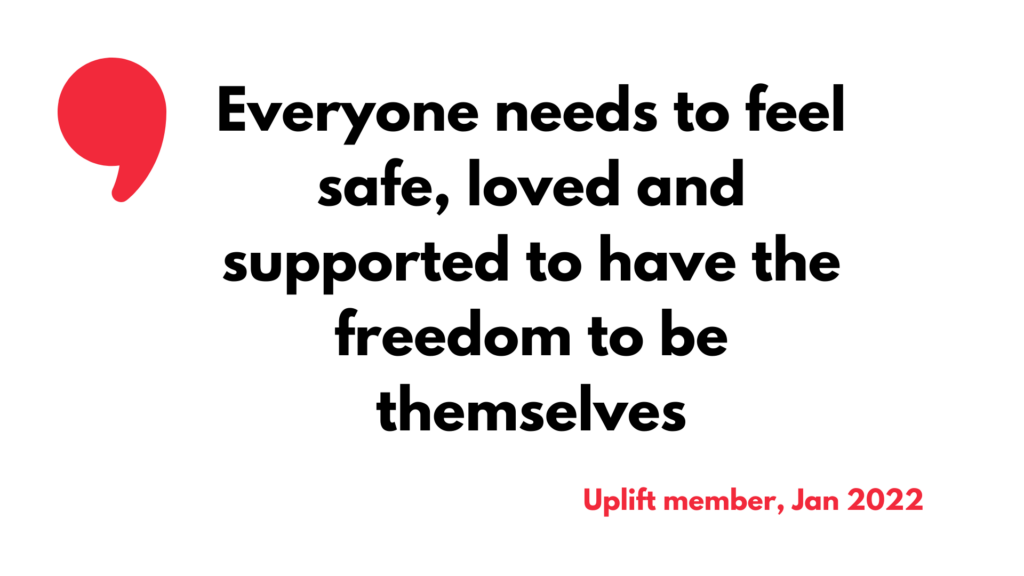 Everyone needs to feel safe, loved and supported to have the freedom to be themselves

Uplift member, Jan 2022